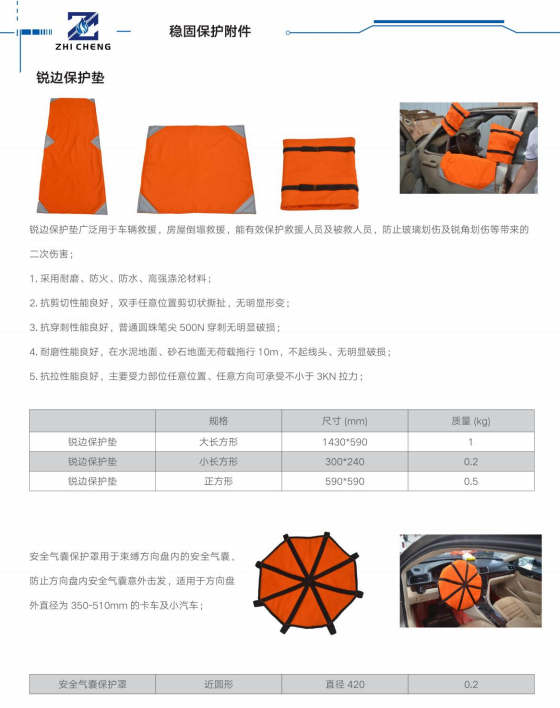 ZHI CHENG

稳固保护附件

锐边保护垫

锐边保护垫广泛用于车辆救援，房屋倒塌救援，能有效保护救援人员及被救人员，防止玻璃划伤及锐角划伤等带来的二次伤害；

1. 采用耐磨、防火、防水、高强涤沦材料；

2. 抗剪切性能良好，双手任意位置剪切状撕扯，无明显形变；

3. 抗穿刺性能良好，普通圆珠笔尖 500N 穿刺无明显破损；

4. 耐磨性能良好，在水泥地面、砂石地面无荷载拖行 10m，不起线头、无明显破损；

5. 抗拉性能良好，主要受力部位任意位置、任意方向可承受不小于 3KN 拉力；

| | 规格 | 尺寸 (mm) | 质量 (kg) |
|---|---|---|---|
| 锐边保护垫 | 大长方形 | 1430*590 | 1 |
| 锐边保护垫 | 小长方形 | 300*240 | 0.2 |
| 锐边保护垫 | 正方形 | 590*590 | 0.5 |

安全气囊保护罩用于束缚方向盘内的安全气囊，防止方向盘内安全气囊意外击发，适用于方向盘外直径为 350-510mm 的卡车及小汽车；

| 安全气囊保护罩 | 近圆形 | 直径 420 | 0.2 |
|---|---|---|---|